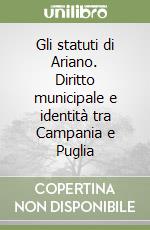 unilibro

Gli statuti di Ariano. Diritto municipale e identità tra Campania e Puglia

COPERTINA NON DISPONIBILE